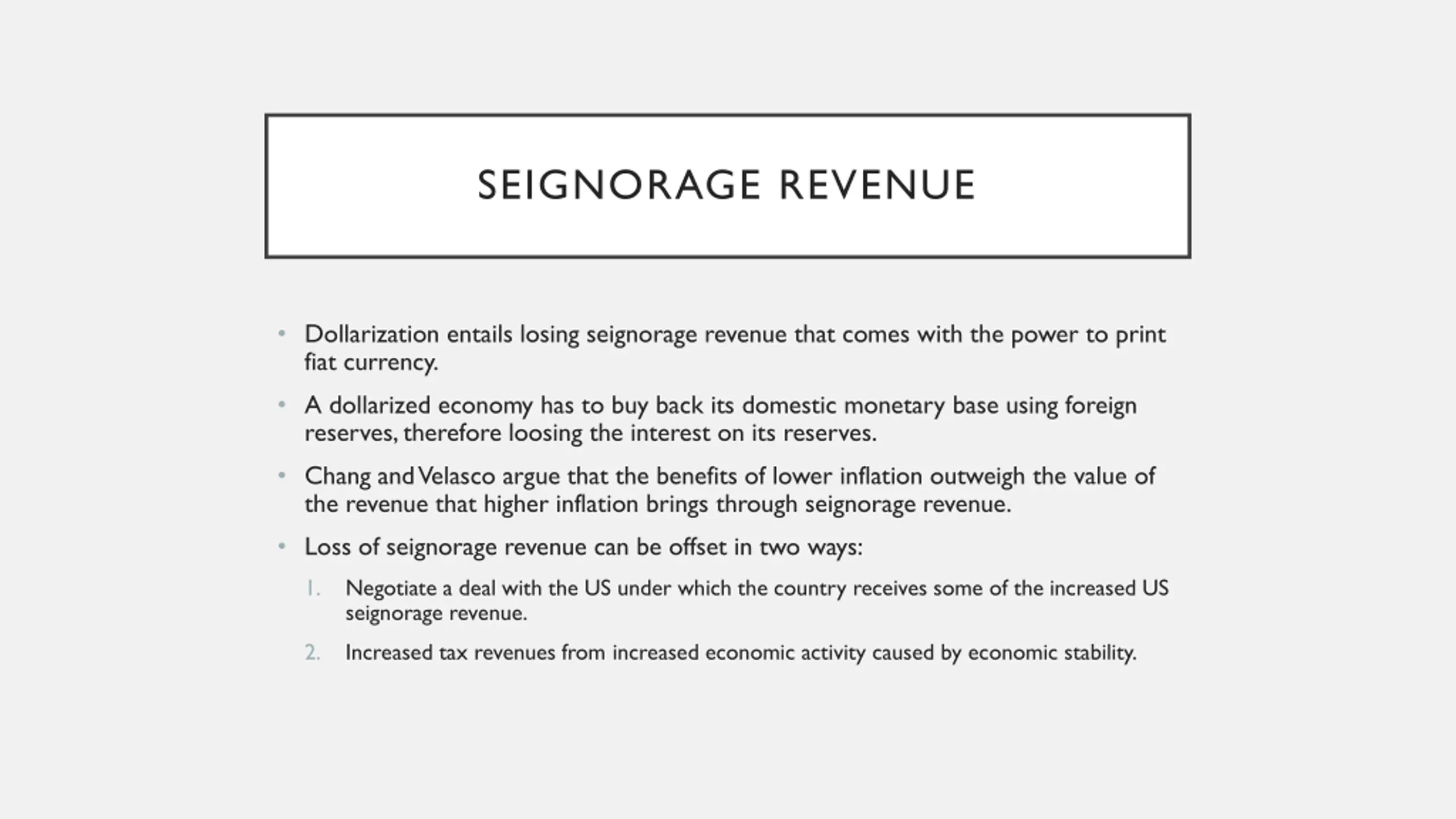 SEIGNORAGE REVENUE

• Dollarization entails losing seignorage revenue that comes with the power to print fiat currency.

• A dollarized economy has to buy back its domestic monetary base using foreign reserves, therefore loosing the interest on its reserves.

• Chang and Velasco argue that the benefits of lower inflation outweigh the value of the revenue that higher inflation brings through seignorage revenue.

• Loss of seignorage revenue can be offset in two ways:

1. Negotiate a deal with the US under which the country receives some of the increased US seignorage revenue.

2. Increased tax revenues from increased economic activity caused by economic stability.